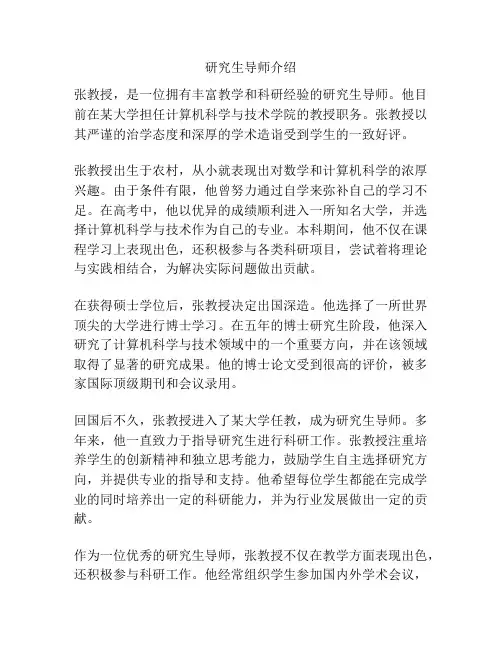 研究生导师介绍

张教授，是一位拥有丰富教学和科研经验的研究生导师。他目前在某大学担任计算机科学与技术学院的教授职务。张教授以其严谨的治学态度和深厚的学术造诣受到学生的一致好评。

张教授出生于农村，从小就表现出对数学和计算机科学的浓厚兴趣。由于条件有限，他曾努力通过自学来弥补自己的学习不足。在高考中，他以优异的成绩顺利进入一所知名大学，并选择计算机科学与技术作为自己的专业。本科期间，他不仅在课程学习上表现出色，还积极参与各类科研项目，尝试着将理论与实践相结合，为解决实际问题做出贡献。

在获得硕士学位后，张教授决定出国深造。他选择了一所世界顶尖的大学进行博士学习。在五年的博士研究生阶段，他深入研究了计算机科学与技术领域中的一个重要方向，并在该领域取得了显著的研究成果。他的博士论文受到很高的评价，被多家国际顶级期刊和会议录用。

回国后不久，张教授进入了某大学任教，成为研究生导师。多年来，他一直致力于指导研究生进行科研工作。张教授注重培养学生的创新精神和独立思考能力，鼓励学生自主选择研究方向，并提供专业的指导和支持。他希望每位学生都能在完成学业的同时培养出一定的科研能力，并为行业发展做出一定的贡献。

作为一位优秀的研究生导师，张教授不仅在教学方面表现出色，还积极参与科研工作。他经常组织学生参加国内外学术会议，